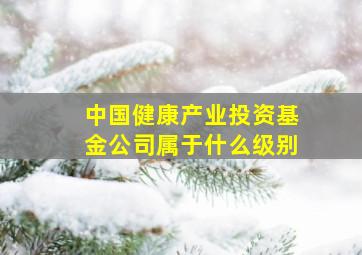 中国健康产业投资基金公司属于什么级别